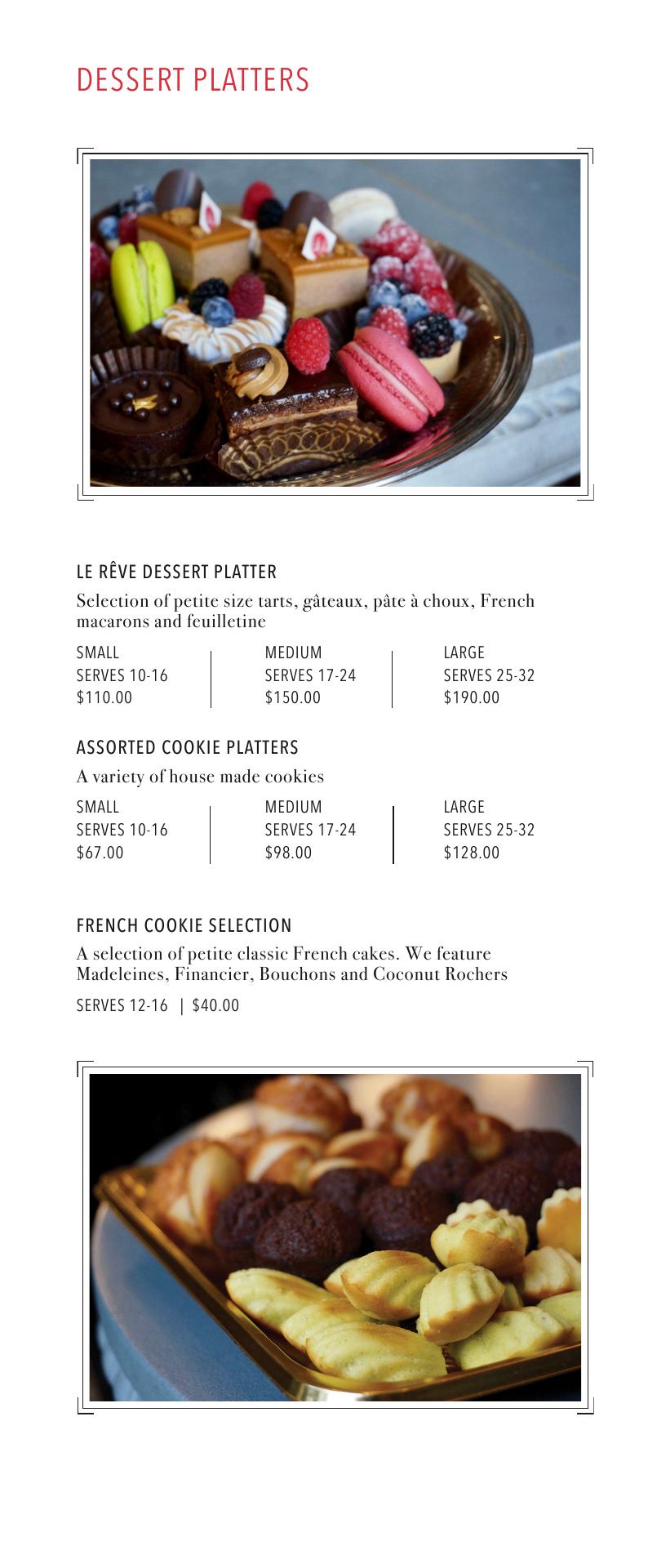 DESSERT PLATTERS

LE RÊVE DESSERT PLATTER

Selection of petite size tarts, gâteaux, pâte à choux, French macarons and feuilletine

SMALL
SERVES 10-16
$110.00

MEDIUM
SERVES 17-24
$150.00

LARGE
SERVES 25-32
$190.00

ASSORTED COOKIE PLATTERS

A variety of house made cookies

SMALL
SERVES 10-16
$67.00

MEDIUM
SERVES 17-24
$98.00

LARGE
SERVES 25-32
$128.00

FRENCH COOKIE SELECTION

A selection of petite classic French cakes. We feature Madeleines, Financier, Bouchons and Coconut Rochers

SERVES 12-16 | $40.00